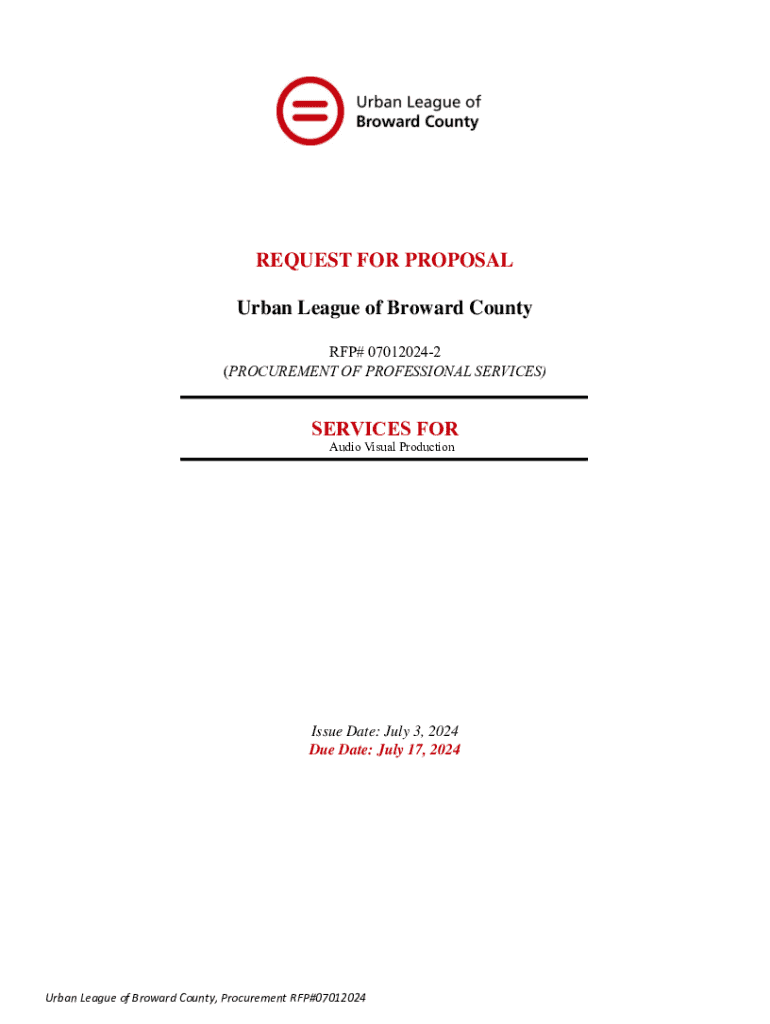 Urban League of
Broward County

REQUEST FOR PROPOSAL

Urban League of Broward County

RFP# 07012024-2
(PROCUREMENT OF PROFESSIONAL SERVICES)

SERVICES FOR
Audio Visual Production

Issue Date: July 3, 2024
Due Date: July 17, 2024

Urban League of Broward County, Procurement RFP#07012024